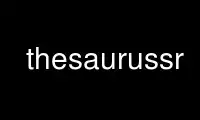 thesaurussr